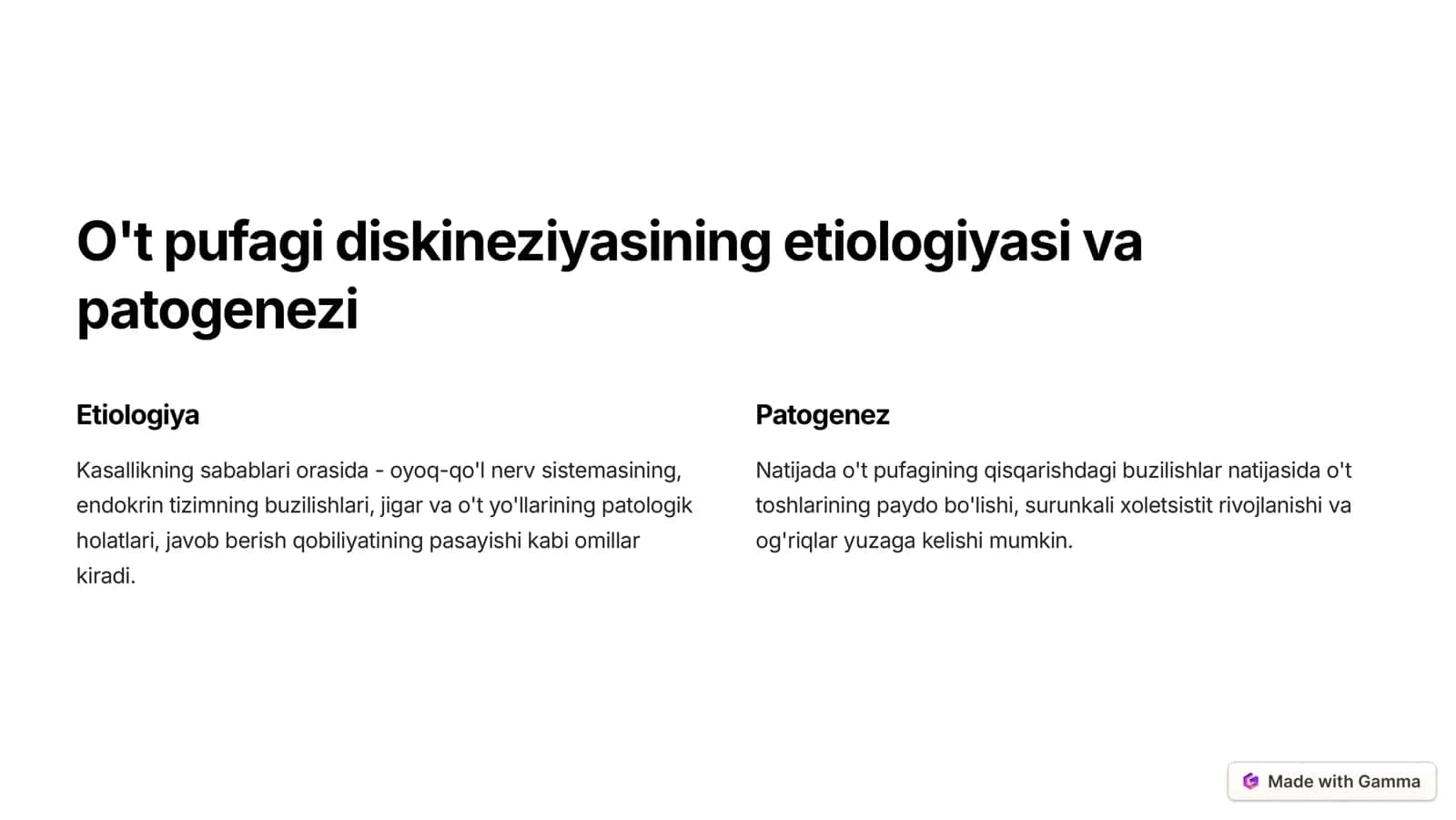 O't pufagi diskineziyasining etiologiyasi va patogenezi

Etiologiya

Kasallikning sabablari orasida - oyoq-qo'l nerv sistemasining, endokrin tizimning buzilishlari, jigar va o't yo'llarining patologik holatlari, javob berish qobiliyatining pasayishi kabi omillar kiradi.

Patogenez

Natijada o't pufagining qisqarishdagi buzilishlar natijasida o't toshlarining paydo bo'lishi, surunkali xoletsistit rivojlanishi va og'riqlar yuzaga kelishi mumkin.

Made with Gamma